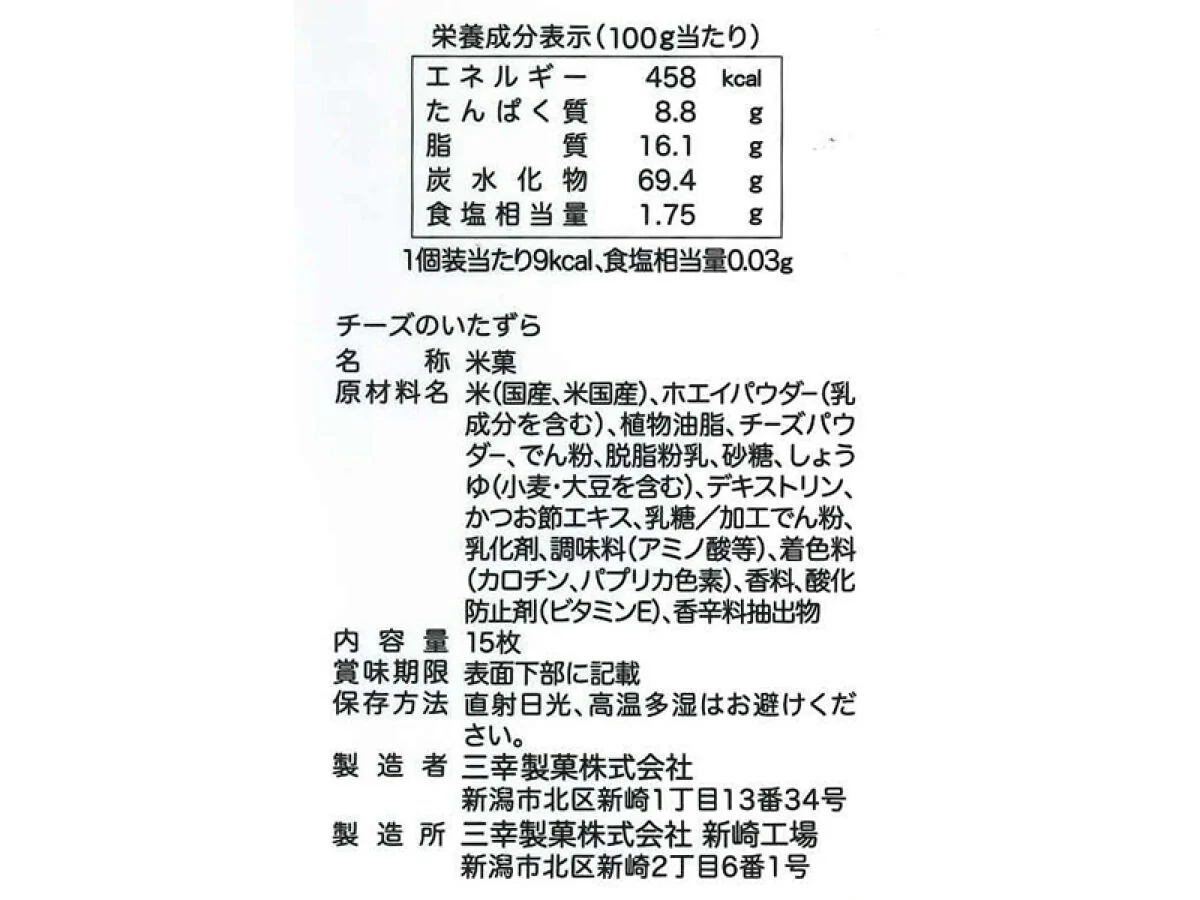 栄養成分表示(100g当たり)

| エネルギー | 458 | kcal |
|---|---|---|
| たんぱく質 | 8.8 | g |
| 脂質 | 16.1 | g |
| 炭水化物 | 69.4 | g |
| 食塩相当量 | 1.75 | g |

1個装当たり9kcal、食塩相当量0.03g

チーズのいたずら
名称 米菓
原材料名 米(国産、米国産)、ホエイパウダー(乳成分を含む)、植物油脂、チーズパウダー、でん粉、脱脂粉乳、砂糖、しょうゆ(小麦・大豆を含む)、デキストリン、かつお節エキス、乳糖/加工でん粉、乳化剤、調味料(アミノ酸等)、着色料(カロチン、パプリカ色素)、香料、酸化防止剤(ビタミンE)、香辛料抽出物
内容量 15枚
賞味期限 表面下部に記載
保存方法 直射日光、高温多湿はお避けください。
製造者 三幸製菓株式会社
新潟市北区新崎1丁目13番34号
製造所 三幸製菓株式会社 新崎工場
新潟市北区新崎2丁目6番1号